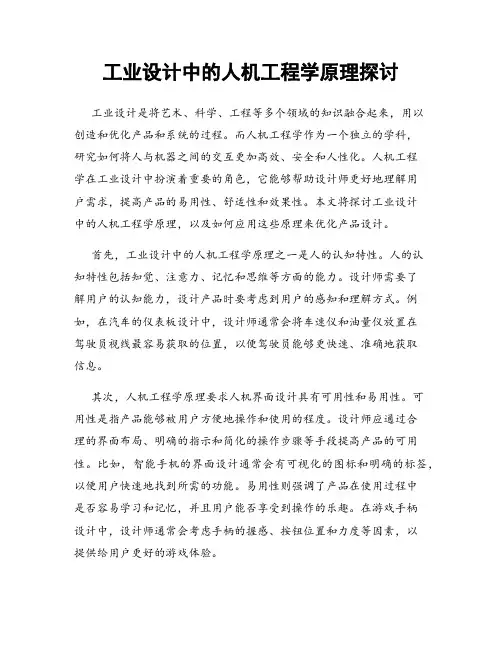 工业设计中的人机工程学原理探讨

工业设计是将艺术、科学、工程等多个领域的知识融合起来，用以创造和优化产品和系统的过程。而人机工程学作为一个独立的学科，研究如何将人与机器之间的交互更加高效、安全和人性化。人机工程学在工业设计中扮演着重要的角色，它能够帮助设计师更好地理解用户需求，提高产品的易用性、舒适性和效果性。本文将探讨工业设计中的人机工程学原理，以及如何应用这些原理来优化产品设计。

首先，工业设计中的人机工程学原理之一是人的认知特性。人的认知特性包括知觉、注意力、记忆和思维等方面的能力。设计师需要了解用户的认知能力，设计产品时要考虑到用户的感知和理解方式。例如，在汽车的仪表板设计中，设计师通常会将车速仪和油量仪放置在驾驶员视线最容易获取的位置，以便驾驶员能够更快速、准确地获取信息。

其次，人机工程学原理要求人机界面设计具有可用性和易用性。可用性是指产品能够被用户方便地操作和使用的程度。设计师应通过合理的界面布局、明确的指示和简化的操作步骤等手段提高产品的可用性。比如，智能手机的界面设计通常会有可视化的图标和明确的标签，以便用户快速地找到所需的功能。易用性则强调了产品在使用过程中是否容易学习和记忆，并且用户能否享受到操作的乐趣。在游戏手柄设计中，设计师通常会考虑手柄的握感、按钮位置和力度等因素，以提供给用户更好的游戏体验。